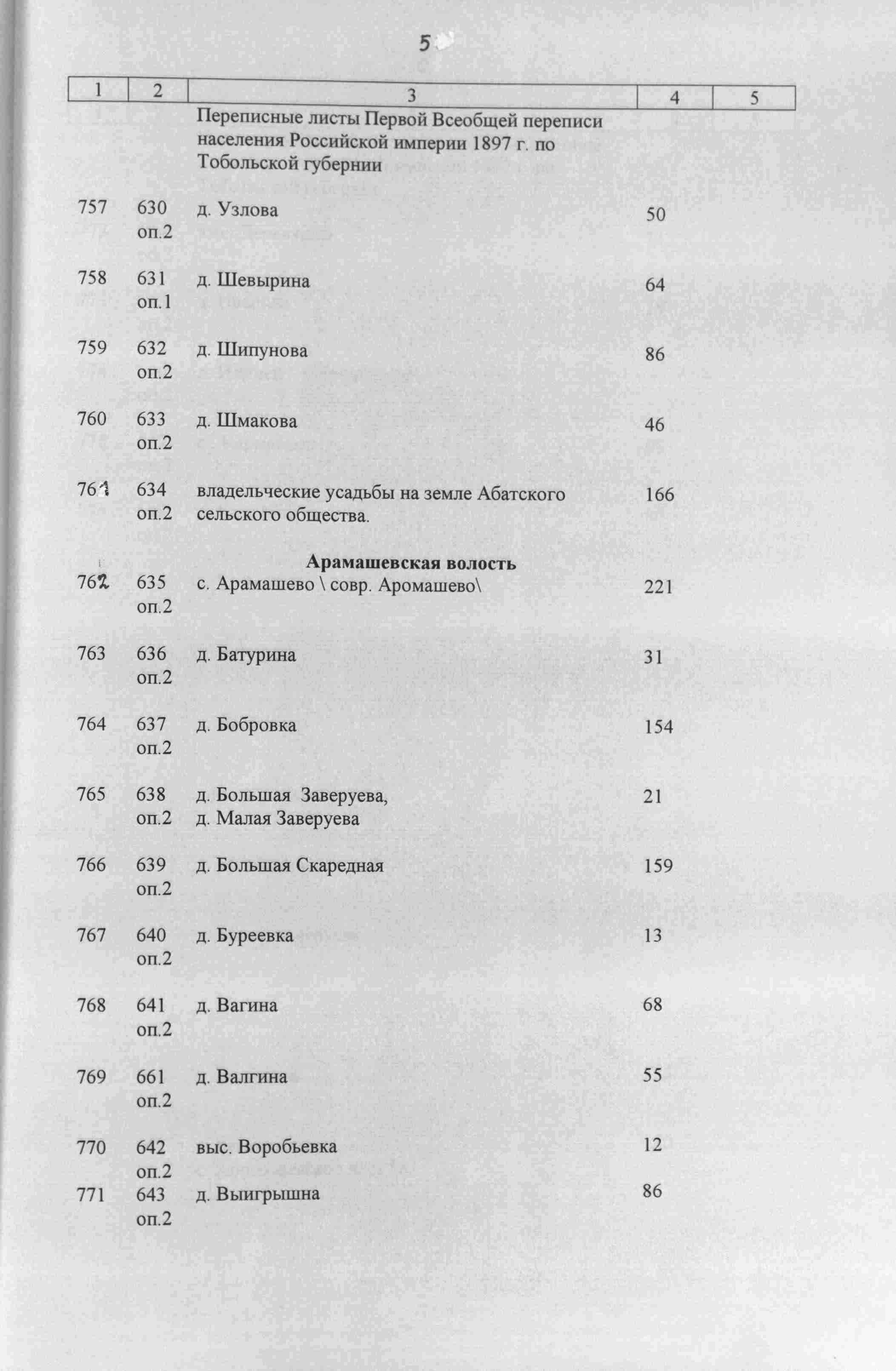 5

| 1 | 2 | 3 | 4 | 5 |
|---|---|---|---|---|
| | | Переписные листы Первой Всеобщей переписи населения Российской империи 1897 г. по Тобольской губернии | | |
| 757 | 630 оп.2 | д. Узлова | 50 | |
| 758 | 631 оп.1 | д. Шевырина | 64 | |
| 759 | 632 оп.2 | д. Шипунова | 86 | |
| 760 | 633 оп.2 | д. Шмакова | 46 | |
| 761 | 634 оп.2 | владельческие усадьбы на земле Абатского сельского общества. | 166 | |
| | | **Арамашевская волость** | | |
| 762 | 635 оп.2 | с. Арамашево \ совр. Аромашево\ | 221 | |
| 763 | 636 оп.2 | д. Батурина | 31 | |
| 764 | 637 оп.2 | д. Бобровка | 154 | |
| 765 | 638 оп.2 | д. Большая Заверуева, д. Малая Заверуева | 21 | |
| 766 | 639 оп.2 | д. Большая Скаредная | 159 | |
| 767 | 640 оп.2 | д. Буреевка | 13 | |
| 768 | 641 оп.2 | д. Вагина | 68 | |
| 769 | 661 оп.2 | д. Валгина | 55 | |
| 770 | 642 оп.2 | выс. Воробьевка | 12 | |
| 771 | 643 оп.2 | д. Выигрышна | 86 | |